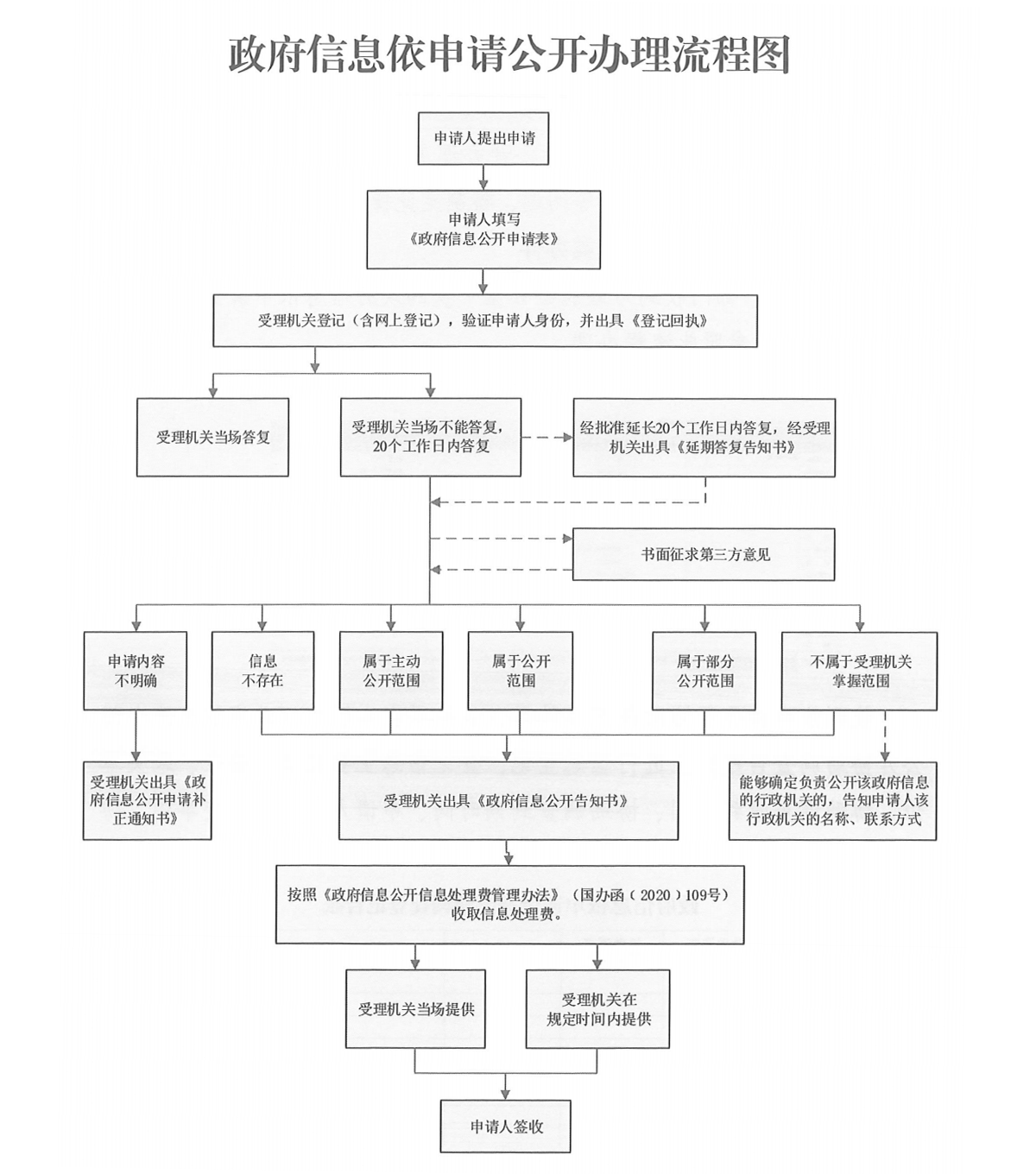 政府信息依申请公开办理流程图

申请人提出申请

申请人填写《政府信息公开申请表》

受理机关登记（含网上登记），验证申请人身份，并出具《登记回执》

受理机关当场答复

受理机关当场不能答复，20个工作日内答复

经批准延长20个工作日内答复，经受理机关出具《延期答复告知书》

书面征求第三方意见

申请内容不明确

信息不存在

属于主动公开范围

属于公开范围

属于部分公开范围

不属于受理机关掌握范围

受理机关出具《政府信息公开申请补正通知书》

受理机关出具《政府信息公开告知书》

能够确定负责公开该政府信息的行政机关的，告知申请人该行政机关的名称、联系方式

按照《政府信息公开信息处理费管理办法》（国办函（2020）109号）收取信息处理费。

受理机关当场提供

受理机关在规定时间内提供

申请人签收